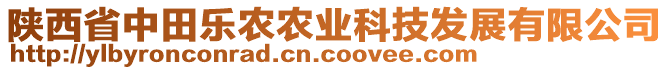 陕西省中田乐农农业科技发展有限公司
http://ylbyronconrad.cn.coovee.com